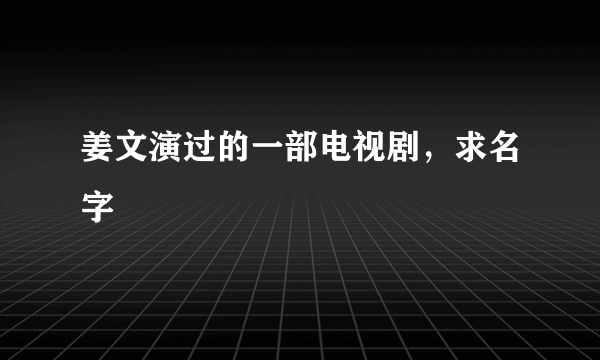 姜文演过的一部电视剧，求名字